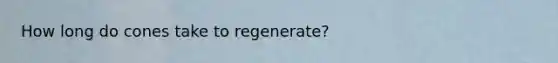 How long do cones take to regenerate?